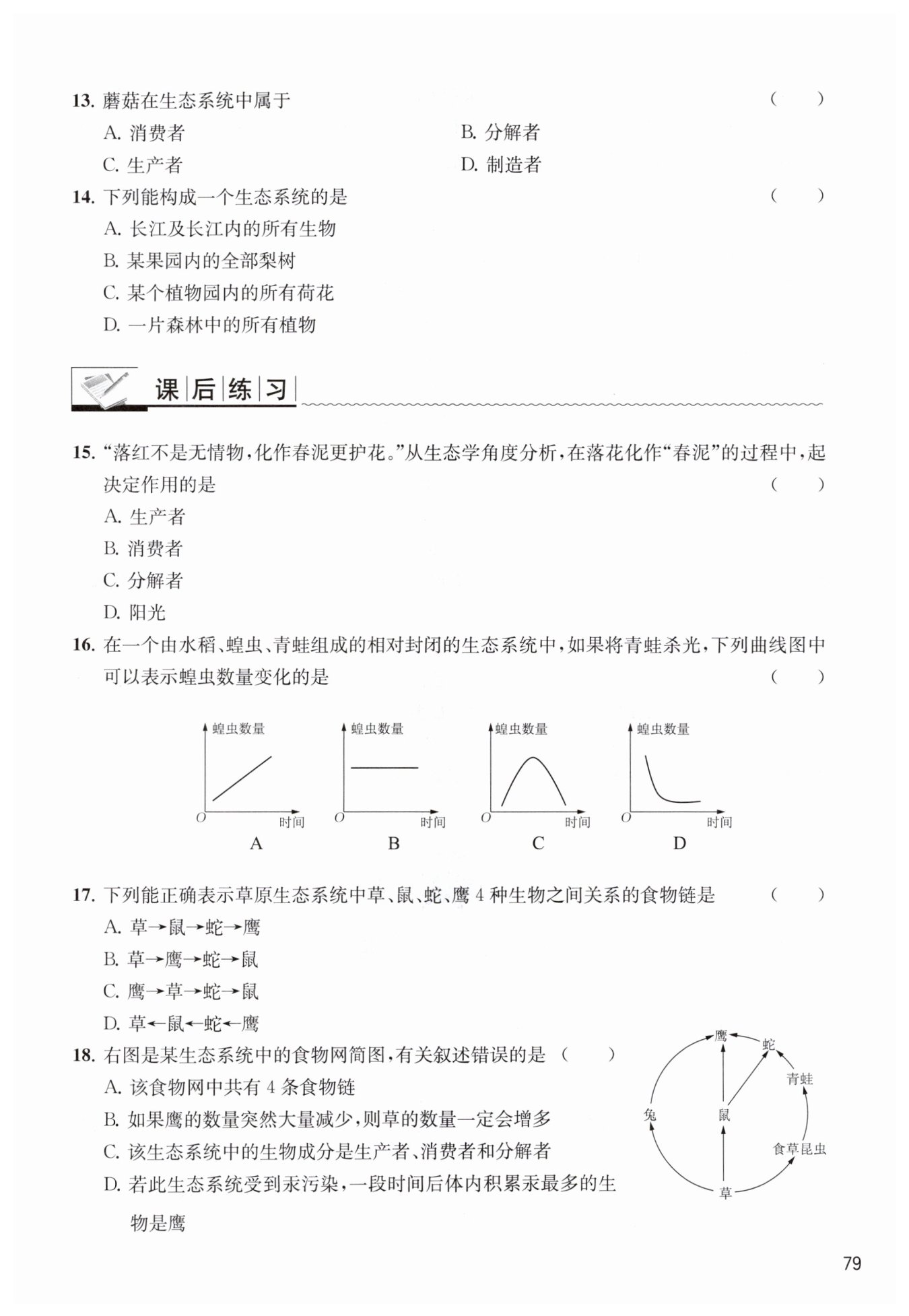 13. 蘑菇在生态系统中属于 （　　）

A. 消费者

B. 分解者

C. 生产者

D. 制造者

14. 下列能构成一个生态系统的是 （　　）

A. 长江及长江内的所有生物

B. 某果园内的全部梨树

C. 某个植物园内的所有荷花

D. 一片森林中的所有植物

课后练习

15. “落红不是无情物，化作春泥更护花。”从生态学角度分析，在落花化作“春泥”的过程中，起决定作用的是 （　　）

A. 生产者

B. 消费者

C. 分解者

D. 阳光

16. 在一个由水稻、蝗虫、青蛙组成的相对封闭的生态系统中，如果将青蛙杀光，下列曲线图中可以表示蝗虫数量变化的是 （　　）

蝗虫数量 O 时间 A

蝗虫数量 O 时间 B

蝗虫数量 O 时间 C

蝗虫数量 O 时间 D

17. 下列能正确表示草原生态系统中草、鼠、蛇、鹰 4 种生物之间关系的食物链是 （　　）

A. 草→鼠→蛇→鹰

B. 草→鹰→蛇→鼠

C. 鹰→草→蛇→鼠

D. 草←鼠←蛇←鹰

18. 右图是某生态系统中的食物网简图，有关叙述错误的是 （　　）

A. 该食物网中共有 4 条食物链

B. 如果鹰的数量突然大量减少，则草的数量一定会增多

C. 该生态系统中的生物成分是生产者、消费者和分解者

D. 若此生态系统受到汞污染，一段时间后体内积累汞最多的生物是鹰

鹰
蛇
青蛙
兔
鼠
食草昆虫
草

79